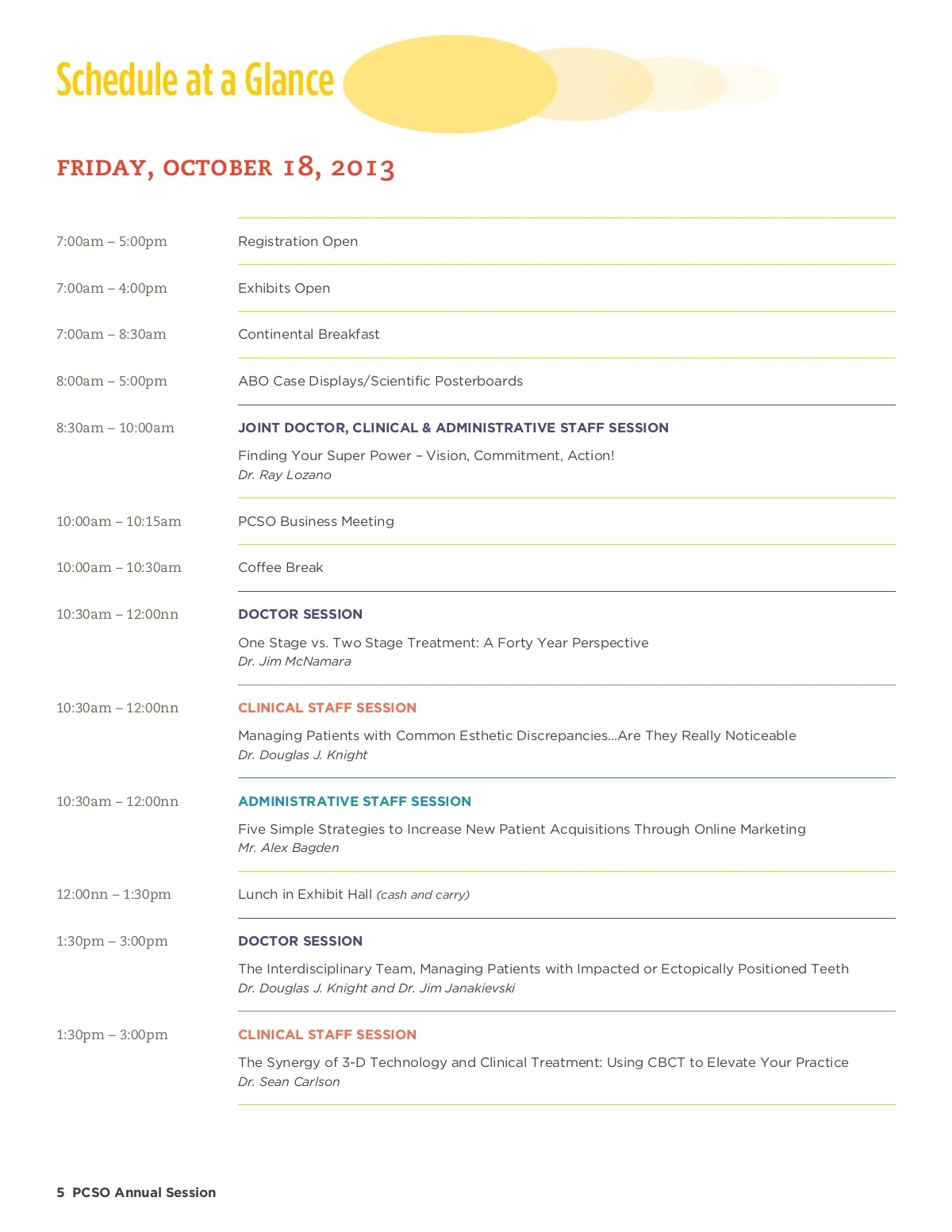 Schedule at a Glance

FRIDAY, OCTOBER 18, 2013

7:00am – 5:00pm Registration Open

7:00am – 4:00pm Exhibits Open

7:00am – 8:30am Continental Breakfast

8:00am – 5:00pm ABO Case Displays/Scientific Posterboards

8:30am – 10:00am JOINT DOCTOR, CLINICAL & ADMINISTRATIVE STAFF SESSION

Finding Your Super Power – Vision, Commitment, Action!
Dr. Ray Lozano

10:00am – 10:15am PCSO Business Meeting

10:00am – 10:30am Coffee Break

10:30am – 12:00nn DOCTOR SESSION

One Stage vs. Two Stage Treatment: A Forty Year Perspective
Dr. Jim McNamara

10:30am – 12:00nn CLINICAL STAFF SESSION

Managing Patients with Common Esthetic Discrepancies...Are They Really Noticeable
Dr. Douglas J. Knight

10:30am – 12:00nn ADMINISTRATIVE STAFF SESSION

Five Simple Strategies to Increase New Patient Acquisitions Through Online Marketing
Mr. Alex Bagden

12:00nn – 1:30pm Lunch in Exhibit Hall (cash and carry)

1:30pm – 3:00pm DOCTOR SESSION

The Interdisciplinary Team, Managing Patients with Impacted or Ectopically Positioned Teeth
Dr. Douglas J. Knight and Dr. Jim Janakievski

1:30pm – 3:00pm CLINICAL STAFF SESSION

The Synergy of 3-D Technology and Clinical Treatment: Using CBCT to Elevate Your Practice
Dr. Sean Carlson

5 PCSO Annual Session